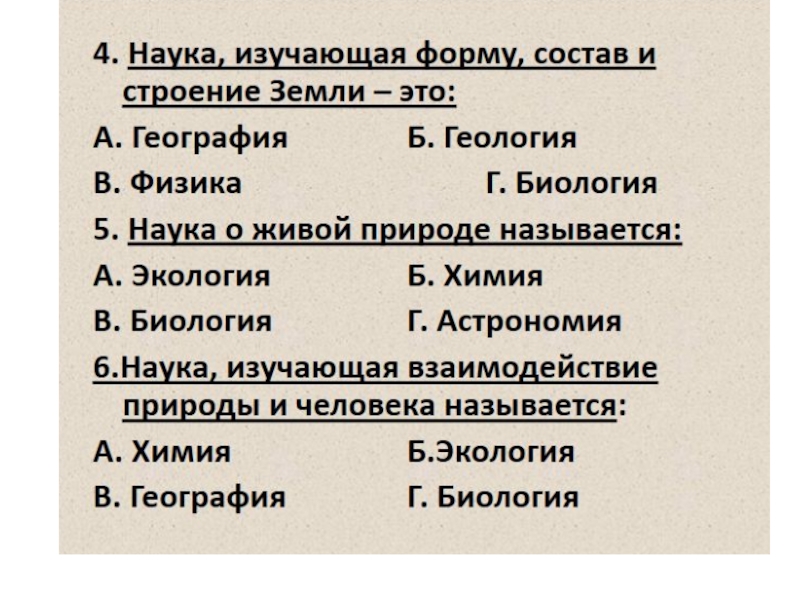 4. Наука, изучающая форму, состав и строение Земли – это:

А. География Б. Геология

В. Физика Г. Биология

5. Наука о живой природе называется:

А. Экология Б. Химия

В. Биология Г. Астрономия

6.Наука, изучающая взаимодействие природы и человека называется:

А. Химия Б.Экология

В. География Г. Биология